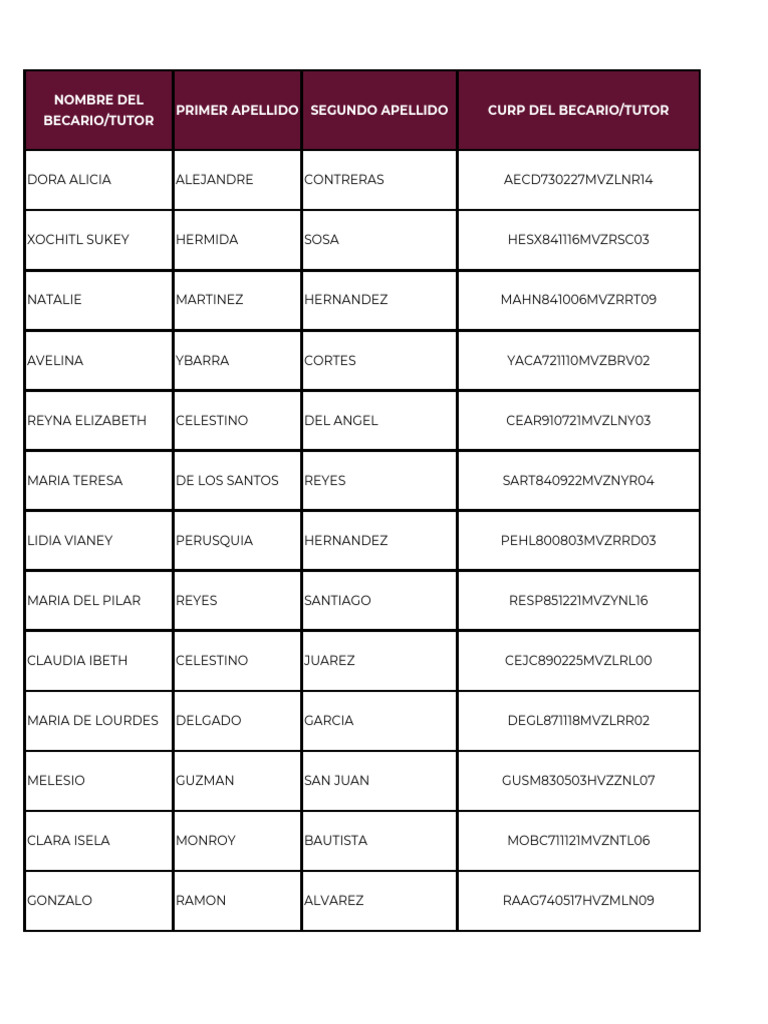 | NOMBRE DEL BECARIO/TUTOR | PRIMER APELLIDO | SEGUNDO APELLIDO | CURP DEL BECARIO/TUTOR |
|---|---|---|---|
| DORA ALICIA | ALEJANDRE | CONTRERAS | AECD730227MVZLNR14 |
| XOCHITL SUKEY | HERMIDA | SOSA | HESX841116MVZRSC03 |
| NATALIE | MARTINEZ | HERNANDEZ | MAHN841006MVZRRT09 |
| AVELINA | YBARRA | CORTES | YACA721110MVZBRV02 |
| REYNA ELIZABETH | CELESTINO | DEL ANGEL | CEAR910721MVZLNY03 |
| MARIA TERESA | DE LOS SANTOS | REYES | SART840922MVZNYR04 |
| LIDIA VIANEY | PERUSQUIA | HERNANDEZ | PEHL800803MVZRRD03 |
| MARIA DEL PILAR | REYES | SANTIAGO | RESP851221MVZYNL16 |
| CLAUDIA IBETH | CELESTINO | JUAREZ | CEJC890225MVZLRL00 |
| MARIA DE LOURDES | DELGADO | GARCIA | DEGL871118MVZLRR02 |
| MELESIO | GUZMAN | SAN JUAN | GUSM830503HVZZNL07 |
| CLARA ISELA | MONROY | BAUTISTA | MOBC711121MVZNTL06 |
| GONZALO | RAMON | ALVAREZ | RAAG740517HVZMLN09 |